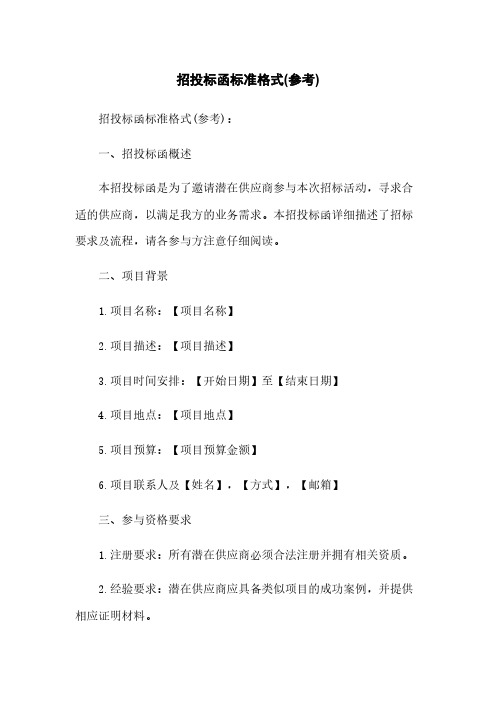 招投标函标准格式(参考)

招投标函标准格式(参考)：

一、招投标函概述

本招投标函是为了邀请潜在供应商参与本次招标活动，寻求合适的供应商，以满足我方的业务需求。本招投标函详细描述了招标要求及流程，请各参与方注意仔细阅读。

二、项目背景

1. 项目名称：【项目名称】

2. 项目描述：【项目描述】

3. 项目时间安排：【开始日期】至【结束日期】

4. 项目地点：【项目地点】

5. 项目预算：【项目预算金额】

6. 项目联系人及【姓名】，【方式】，【邮箱】

三、参与资格要求

1. 注册要求：所有潜在供应商必须合法注册并拥有相关资质。

2. 经验要求：潜在供应商应具备类似项目的成功案例，并提供相应证明材料。